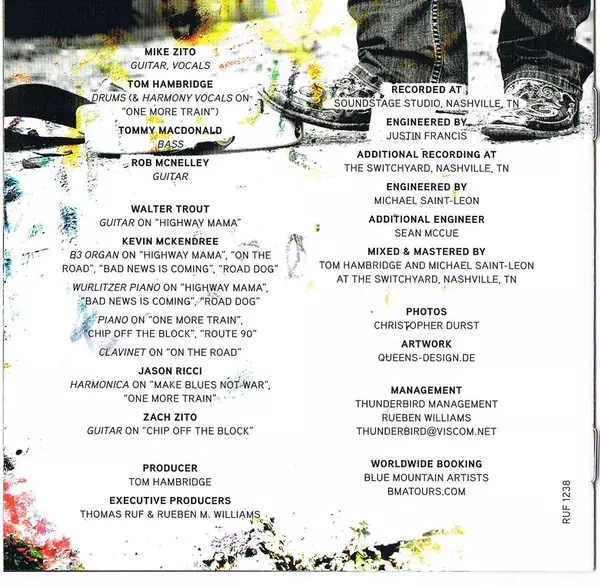 MIKE ZITO
GUITAR, VOCALS

TOM HAMBRIDGE
DRUMS (& HARMONY VOCALS ON "ONE MORE TRAIN")

TOMMY MACDONALD
BASS

ROB MCNELLEY
GUITAR

WALTER TROUT
GUITAR ON "HIGHWAY MAMA"

KEVIN MCKENDREE
B3 ORGAN ON "HIGHWAY MAMA", "ON THE ROAD", "BAD NEWS IS COMING", "ROAD DOG"

WURLITZER PIANO ON "HIGHWAY MAMA", "BAD NEWS IS COMING", "ROAD DOG"

PIANO ON "ONE MORE TRAIN", "CHIP OFF THE BLOCK", "ROUTE 90"

CLAVINET ON "ON THE ROAD"

JASON RICCI
HARMONICA ON "MAKE BLUES NOT WAR", "ONE MORE TRAIN"

ZACH ZITO
GUITAR ON "CHIP OFF THE BLOCK"

PRODUCER
TOM HAMBRIDGE

EXECUTIVE PRODUCERS
THOMAS RUF & RUEBEN M. WILLIAMS

RECORDED AT
SOUNDSTAGE STUDIO, NASHVILLE, TN

ENGINEERED BY
JUSTIN FRANCIS

ADDITIONAL RECORDING AT
THE SWITCHYARD, NASHVILLE, TN

ENGINEERED BY
MICHAEL SAINT-LEON

ADDITIONAL ENGINEER
SEAN MCCUE

MIXED & MASTERED BY
TOM HAMBRIDGE AND MICHAEL SAINT-LEON
AT THE SWITCHYARD, NASHVILLE, TN

PHOTOS
CHRISTOPHER DURST

ARTWORK
QUEENS-DESIGN.DE

MANAGEMENT
THUNDERBIRD MANAGEMENT
RUEBEN WILLIAMS
THUNDERBIRD@VISCOM.NET

WORLDWIDE BOOKING
BLUE MOUNTAIN ARTISTS
BMATOURS.COM

RUF 1238